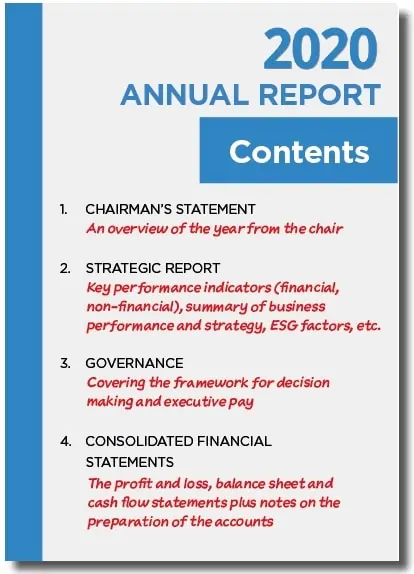 2020
ANNUAL REPORT

Contents

1. CHAIRMAN'S STATEMENT
An overview of the year from the chair

2. STRATEGIC REPORT
Key performance indicators (financial, non-financial), summary of business performance and strategy, ESG factors, etc.

3. GOVERNANCE
Covering the framework for decision making and executive pay

4. CONSOLIDATED FINANCIAL STATEMENTS
The profit and loss, balance sheet and cash flow statements plus notes on the preparation of the accounts